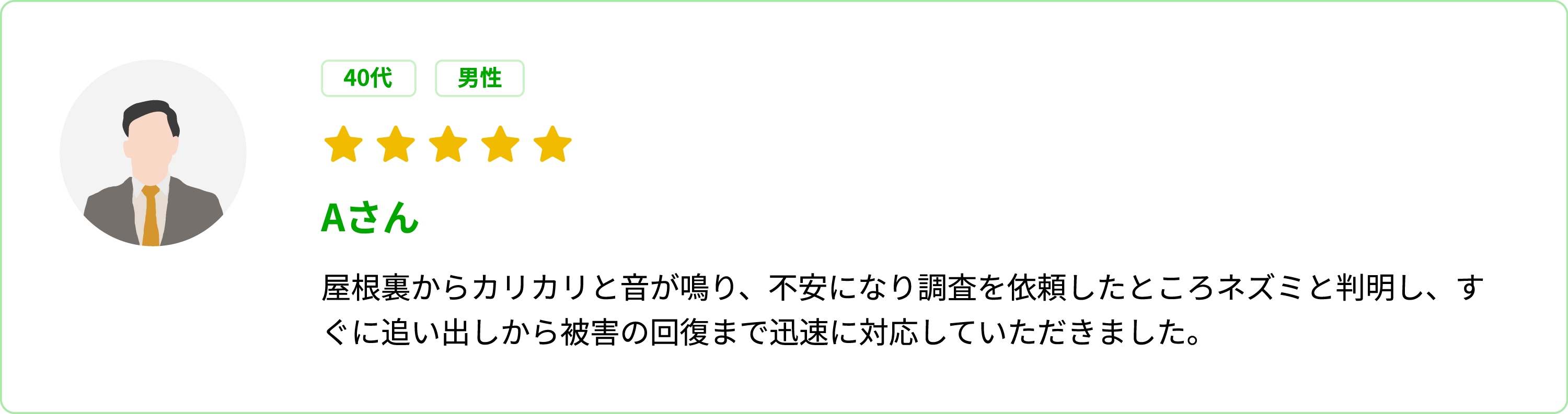 40代 男性

Aさん

屋根裏からカリカリと音が鳴り、不安になり調査を依頼したところネズミと判明し、すぐに追い出しから被害の回復まで迅速に対応していただきました。